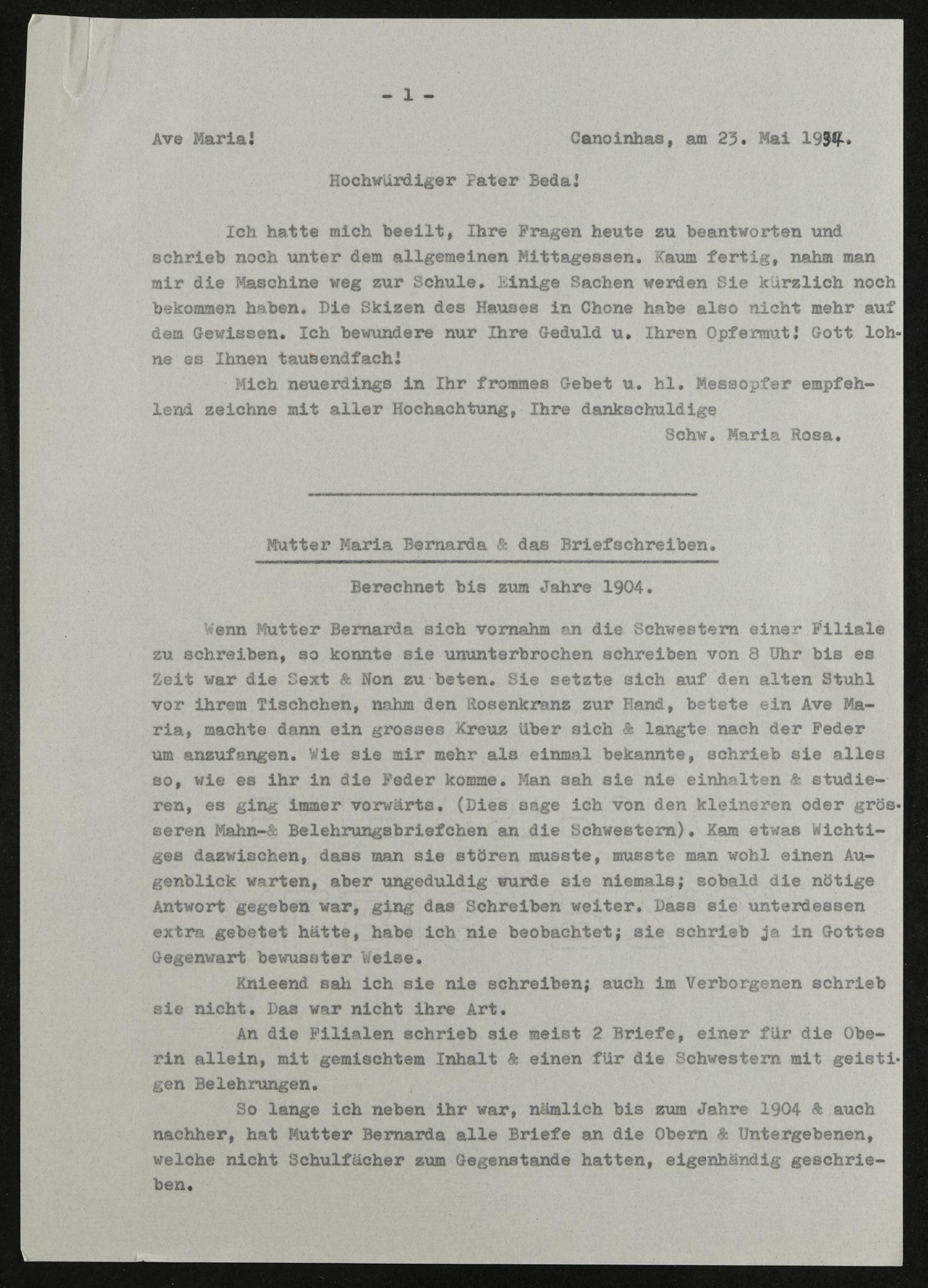 - 1 -

Ave Maria! Canoinhas, am 23. Mai 1934.

Hochwürdiger Pater Beda!

Ich hatte mich beeilt, Ihre Fragen heute zu beantworten und schrieb noch unter dem allgemeinen Mittagessen. Kaum fertig, nahm man mir die Maschine weg zur Schule. Einige Sachen werden Sie kürzlich noch bekommen haben. Die Skizen des Hauses in Chone habe also nicht mehr auf dem Gewissen. Ich bewundere nur Ihre Geduld u. Ihren Opfermut! Gott lohne es Ihnen tausendfach!

Mich neuerdings in Ihr frommes Gebet u. hl. Messopfer empfehlend zeichne mit aller Hochachtung, Ihre dankschuldige

Schw. Maria Rosa.

Mutter Maria Bernarda & das Briefschreiben.

Berechnet bis zum Jahre 1904.

Wenn Mutter Bernarda sich vornahm an die Schwestern einer Filiale zu schreiben, so konnte sie ununterbrochen schreiben von 8 Uhr bis es Zeit war die Sext & Non zu beten. Sie setzte sich auf den alten Stuhl vor ihrem Tischchen, nahm den Rosenkranz zur Hand, betete ein Ave Maria, machte dann ein grosses Kreuz über sich & langte nach der Feder um anzufangen. Wie sie mir mehr als einmal bekannte, schrieb sie alles so, wie es ihr in die Feder komme. Man sah sie nie einhalten & studieren, es ging immer vorwärts. (Dies sage ich von den kleineren oder grösseren Mahn-& Belehrungsbriefchen an die Schwestern). Kam etwas Wichtiges dazwischen, dass man sie stören musste, musste man wohl einen Augenblick warten, aber ungeduldig wurde sie niemals; sobald die nötige Antwort gegeben war, ging das Schreiben weiter. Dass sie unterdessen extra gebetet hätte, habe ich nie beobachtet; sie schrieb ja in Gottes Gegenwart bewusster Weise.

Knieend sah ich sie nie schreiben; auch im Verborgenen schrieb sie nicht. Das war nicht ihre Art.

An die Filialen schrieb sie meist 2 Briefe, einer für die Oberin allein, mit gemischtem Inhalt & einen für die Schwestern mit geistigen Belehrungen.

So lange ich neben ihr war, nämlich bis zum Jahre 1904 & auch nachher, hat Mutter Bernarda alle Briefe an die Obern & Untergebenen, welche nicht Schulfächer zum Gegenstande hatten, eigenhändig geschrieben.